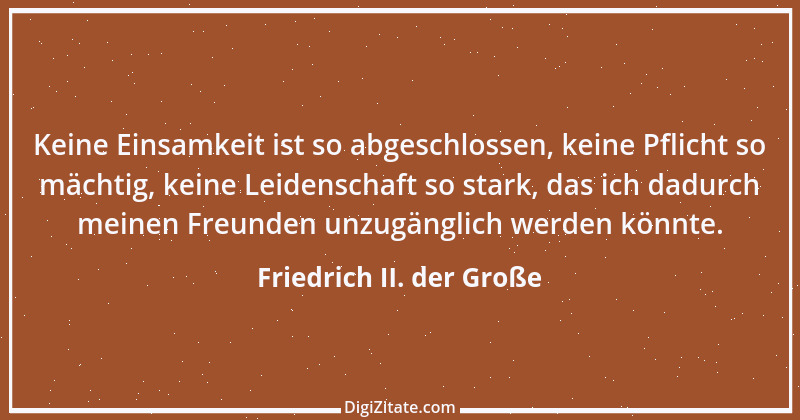 Keine Einsamkeit ist so abgeschlossen, keine Pflicht so mächtig, keine Leidenschaft so stark, das ich dadurch meinen Freunden unzugänglich werden könnte.

Friedrich II. der Große

DigiZitate.com